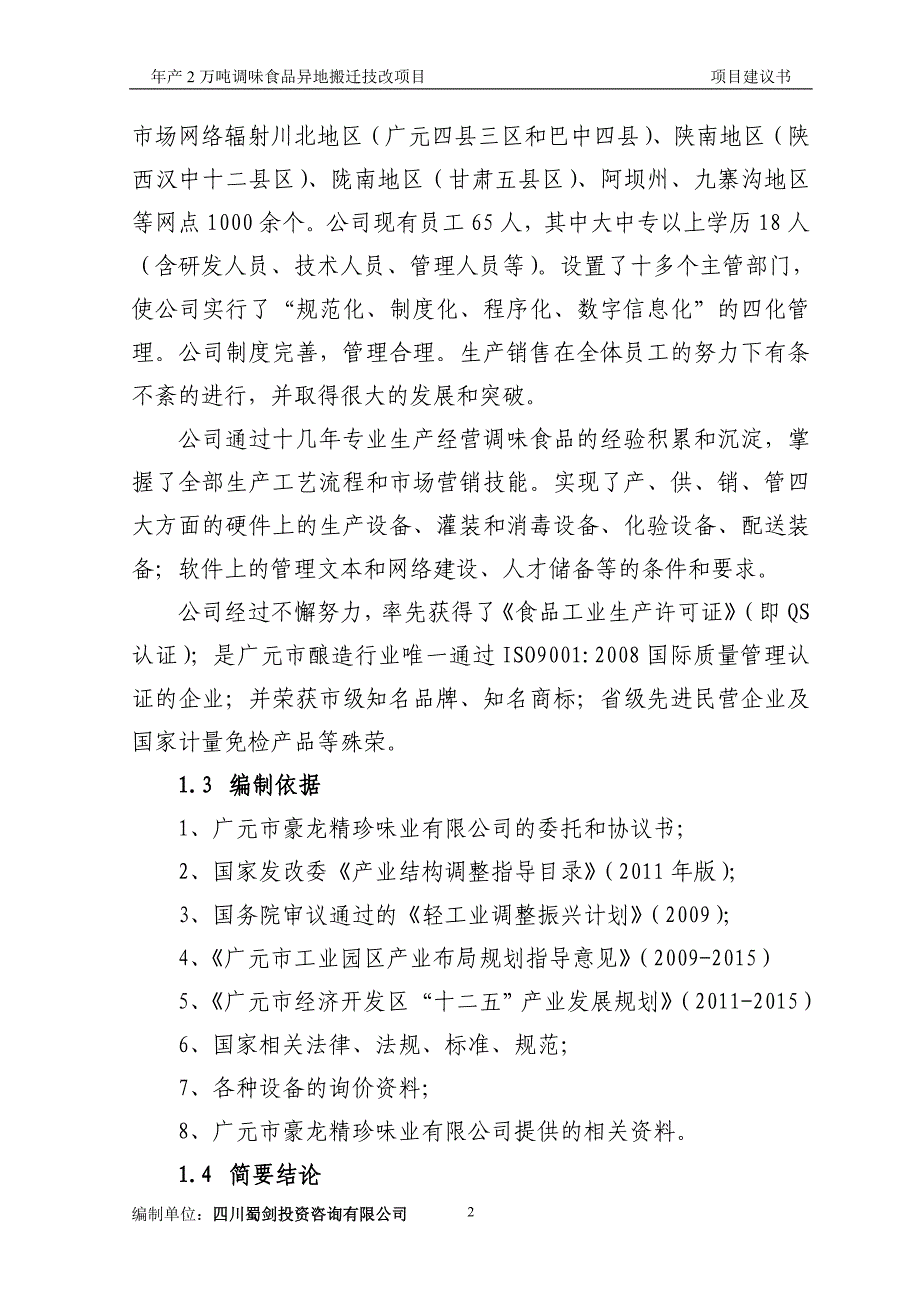 年产 2 万吨调味食品异地搬迁技改项目　　项目建议书

市场网络辐射川北地区（广元四县三区和巴中四县）、陕南地区（陕西汉中十二县区）、陇南地区（甘肃五县区）、阿坝州、九寨沟地区等网点 1000 余个。公司现有员工 65 人，其中大中专以上学历 18 人（含研发人员、技术人员、管理人员等）。设置了十多个主管部门，使公司实行了“规范化、制度化、程序化、数字信息化”的四化管理。公司制度完善，管理合理。生产销售在全体员工的努力下有条不紊的进行，并取得很大的发展和突破。

公司通过十几年专业生产经营调味食品的经验积累和沉淀，掌握了全部生产工艺流程和市场营销技能。实现了产、供、销、管四大方面的硬件上的生产设备、灌装和消毒设备、化验设备、配送装备；软件上的管理文本和网络建设、人才储备等的条件和要求。

公司经过不懈努力，率先获得了《食品工业生产许可证》（即 QS 认证）；是广元市酿造行业唯一通过 ISO9001:2008 国际质量管理认证的企业；并荣获市级知名品牌、知名商标；省级先进民营企业及国家计量免检产品等殊荣。

1.3 编制依据

1、广元市豪龙精珍味业有限公司的委托和协议书；

2、国家发改委《产业结构调整指导目录》（2011 年版）；

3、国务院审议通过的《轻工业调整振兴计划》（2009）；

4、《广元市工业园区产业布局规划指导意见》（2009-2015）

5、《广元市经济开发区“十二五”产业发展规划》（2011-2015）

6、国家相关法律、法规、标准、规范；

7、各种设备的询价资料；

8、广元市豪龙精珍味业有限公司提供的相关资料。

1.4 简要结论

编制单位：四川蜀剑投资咨询有限公司　　2